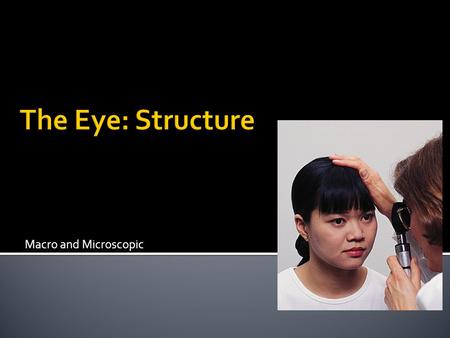 The Eye: Structure

Macro and Microscopic